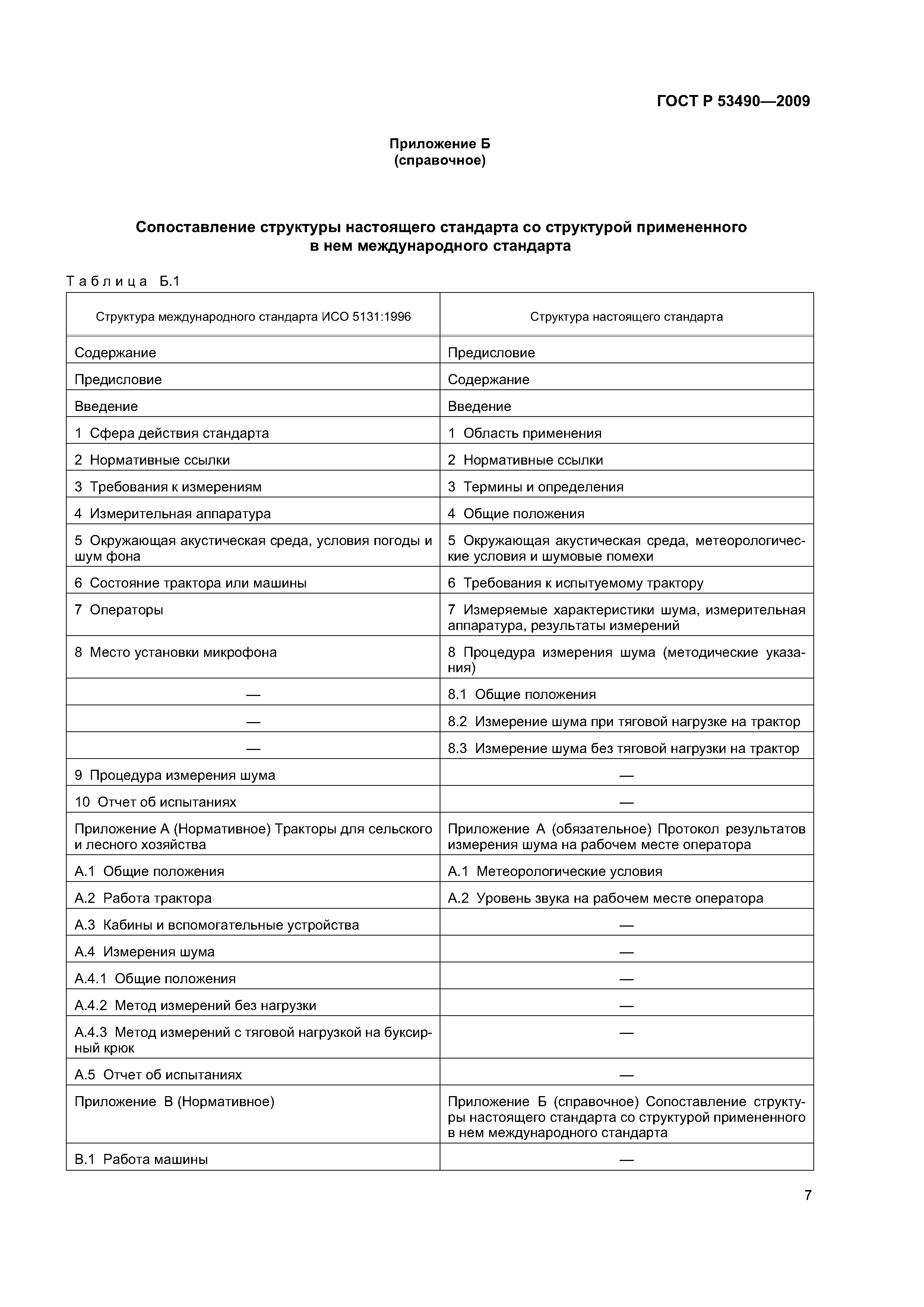 ГОСТ Р 53490—2009

Приложение Б
(справочное)

Сопоставление структуры настоящего стандарта со структурой примененного в нем международного стандарта

Таблица Б.1

| Структура международного стандарта ИСО 5131:1996 | Структура настоящего стандарта |
|---|---|
| Содержание | Предисловие |
| Предисловие | Содержание |
| Введение | Введение |
| 1 Сфера действия стандарта | 1 Область применения |
| 2 Нормативные ссылки | 2 Нормативные ссылки |
| 3 Требования к измерениям | 3 Термины и определения |
| 4 Измерительная аппаратура | 4 Общие положения |
| 5 Окружающая акустическая среда, условия погоды и шум фона | 5 Окружающая акустическая среда, метеорологические условия и шумовые помехи |
| 6 Состояние трактора или машины | 6 Требования к испытуемому трактору |
| 7 Операторы | 7 Измеряемые характеристики шума, измерительная аппаратура, результаты измерений |
| 8 Место установки микрофона | 8 Процедура измерения шума (методические указания) |
| — | 8.1 Общие положения |
| — | 8.2 Измерение шума при тяговой нагрузке на трактор |
| — | 8.3 Измерение шума без тяговой нагрузки на трактор |
| 9 Процедура измерения шума | — |
| 10 Отчет об испытаниях | — |
| Приложение А (Нормативное) Тракторы для сельского и лесного хозяйства | Приложение А (обязательное) Протокол результатов измерения шума на рабочем месте оператора |
| А.1 Общие положения | А.1 Метеорологические условия |
| А.2 Работа трактора | А.2 Уровень звука на рабочем месте оператора |
| А.3 Кабины и вспомогательные устройства | — |
| А.4 Измерения шума | — |
| А.4.1 Общие положения | — |
| А.4.2 Метод измерений без нагрузки | — |
| А.4.3 Метод измерений с тяговой нагрузкой на буксирный крюк | — |
| А.5 Отчет об испытаниях | — |
| Приложение В (Нормативное) | Приложение Б (справочное) Сопоставление структуры настоящего стандарта со структурой примененного в нем международного стандарта |
| В.1 Работа машины | — |

7